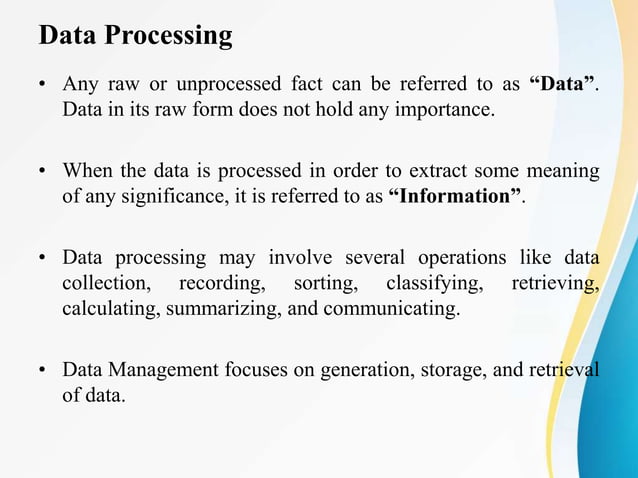 Data Processing

• Any raw or unprocessed fact can be referred to as “Data”. Data in its raw form does not hold any importance.

• When the data is processed in order to extract some meaning of any significance, it is referred to as “Information”.

• Data processing may involve several operations like data collection, recording, sorting, classifying, retrieving, calculating, summarizing, and communicating.

• Data Management focuses on generation, storage, and retrieval of data.